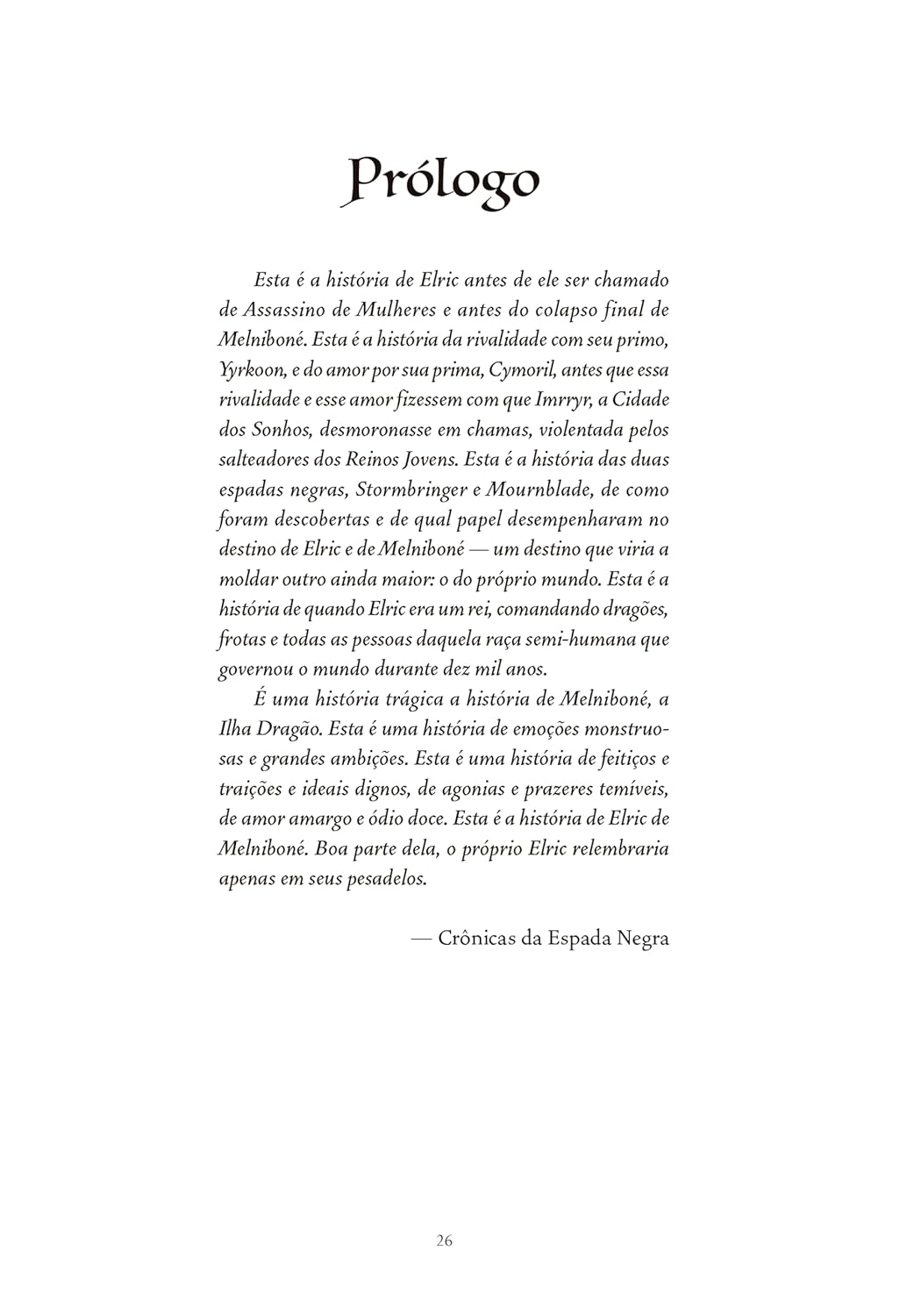 Prólogo

Esta é a história de Elric antes de ele ser chamado de Assassino de Mulheres e antes do colapso final de Melniboné. Esta é a história da rivalidade com seu primo, Yyrkoon, e do amor por sua prima, Cymoril, antes que essa rivalidade e esse amor fizessem com que Imrryr, a Cidade dos Sonhos, desmoronasse em chamas, violentada pelos salteadores dos Reinos Jovens. Esta é a história das duas espadas negras, Stormbringer e Mournblade, de como foram descobertas e de qual papel desempenharam no destino de Elric e de Melniboné — um destino que viria a moldar outro ainda maior: o do próprio mundo. Esta é a história de quando Elric era um rei, comandando dragões, frotas e todas as pessoas daquela raça semi-humana que governou o mundo durante dez mil anos.

É uma história trágica a história de Melniboné, a Ilha Dragão. Esta é uma história de emoções monstruosas e grandes ambições. Esta é uma história de feitiços e traições e ideais dignos, de agonias e prazeres temíveis, de amor amargo e ódio doce. Esta é a história de Elric de Melniboné. Boa parte dela, o próprio Elric relembraria apenas em seus pesadelos.

— Crônicas da Espada Negra

26